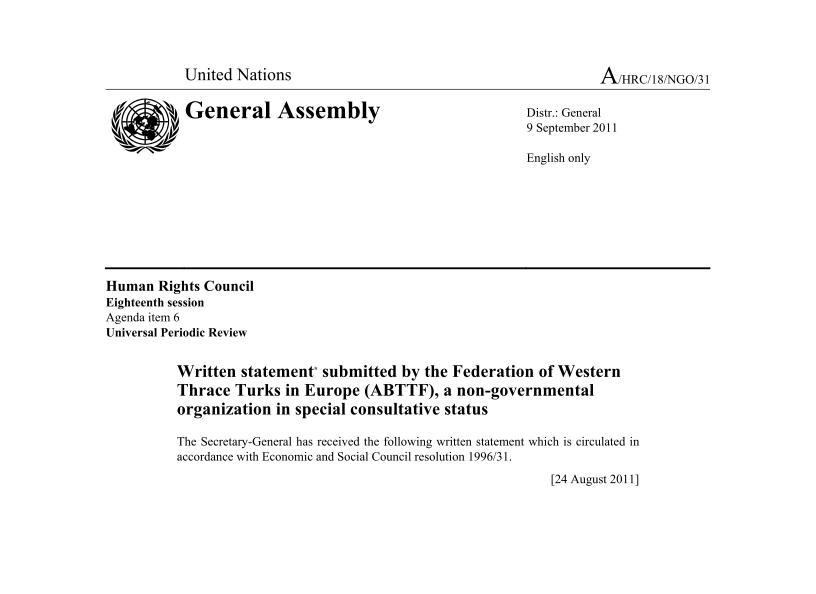 United Nations

A/HRC/18/NGO/31

General Assembly

Distr.: General
9 September 2011

English only

Human Rights Council
Eighteenth session
Agenda item 6
Universal Periodic Review

Written statement* submitted by the Federation of Western Thrace Turks in Europe (ABTTF), a non-governmental organization in special consultative status

The Secretary-General has received the following written statement which is circulated in accordance with Economic and Social Council resolution 1996/31.

[24 August 2011]